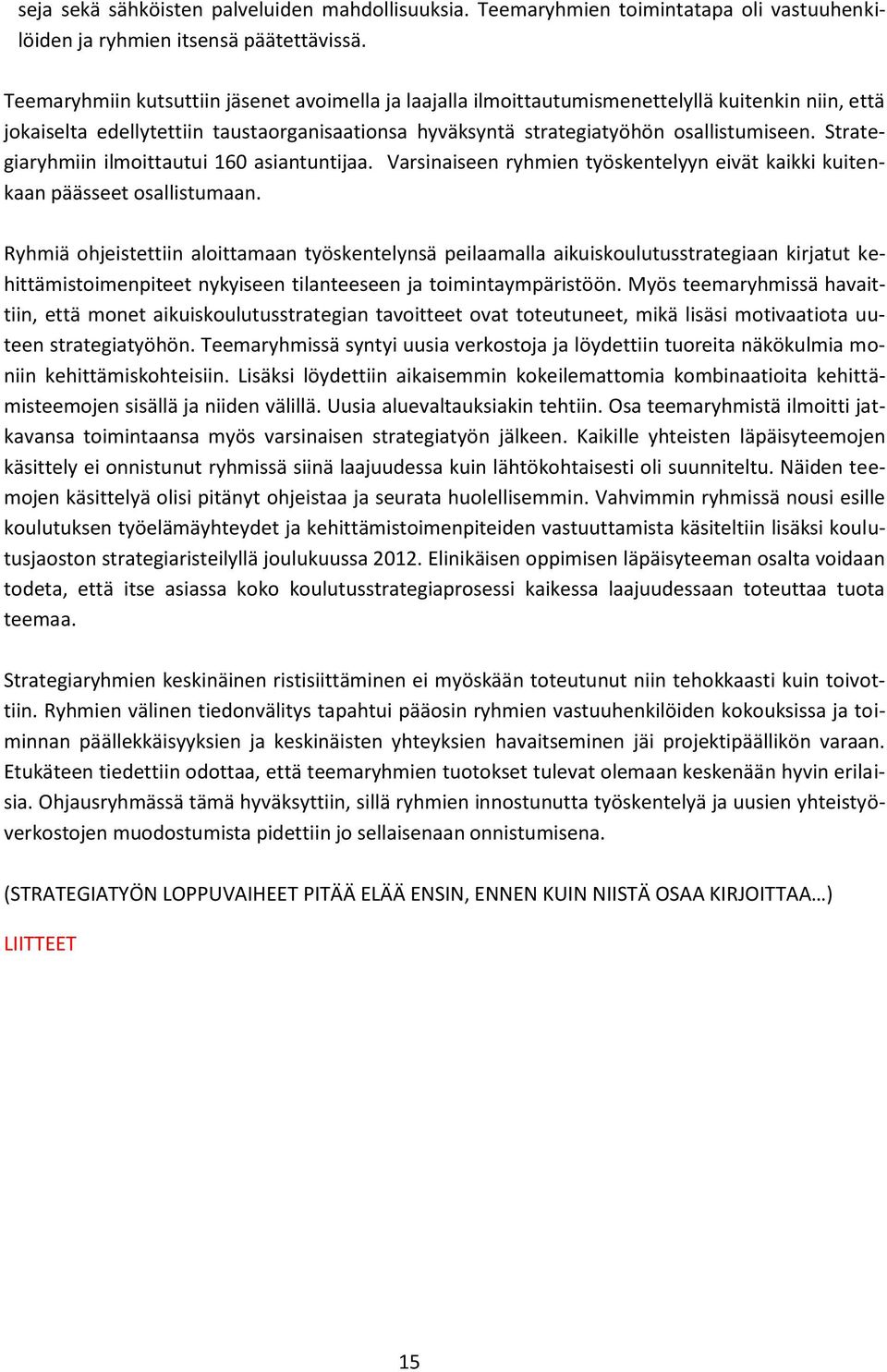 seja sekä sähköisten palveluiden mahdollisuuksia. Teemaryhmien toimintatapa oli vastuuhenkilöiden ja ryhmien itsensä päätettävissä.

Teemaryhmiin kutsuttiin jäsenet avoimella ja laajalla ilmoittautumismenettelyllä kuitenkin niin, että jokaiselta edellytettiin taustaorganisaationsa hyväksyntä strategiatyöhön osallistumiseen. Strategiaryhmiin ilmoittautui 160 asiantuntijaa. Varsinaiseen ryhmien työskentelyyn eivät kaikki kuitenkaan päässeet osallistumaan.

Ryhmiä ohjeistettiin aloittamaan työskentelynsä peilaamalla aikuiskoulutusstrategiaan kirjatut kehittämistoimenpiteet nykyiseen tilanteeseen ja toimintaympäristöön. Myös teemaryhmissä havaittiin, että monet aikuiskoulutusstrategian tavoitteet ovat toteutuneet, mikä lisäsi motivaatiota uuteen strategiatyöhön. Teemaryhmissä syntyi uusia verkostoja ja löydettiin tuoreita näkökulmia moniin kehittämiskohteisiin. Lisäksi löydettiin aikaisemmin kokeilemattomia kombinaatioita kehittämisteemojen sisällä ja niiden välillä. Uusia aluevaltauksiakin tehtiin. Osa teemaryhmistä ilmoitti jatkavansa toimintaansa myös varsinaisen strategiatyön jälkeen. Kaikille yhteisten läpäisyteemojen käsittely ei onnistunut ryhmissä siinä laajuudessa kuin lähtökohtaisesti oli suunniteltu. Näiden teemojen käsittelyä olisi pitänyt ohjeistaa ja seurata huolellisemmin. Vahvimmin ryhmissä nousi esille koulutuksen työelämäyhteydet ja kehittämistoimenpiteiden vastuuttamista käsiteltiin lisäksi koulutusjaoston strategiaristeilyllä joulukuussa 2012. Elinikäisen oppimisen läpäisyteeman osalta voidaan todeta, että itse asiassa koko koulutusstrategiaprosessi kaikessa laajuudessaan toteuttaa tuota teemaa.

Strategiaryhmien keskinäinen ristisiittäminen ei myöskään toteutunut niin tehokkaasti kuin toivottiin. Ryhmien välinen tiedonvälitys tapahtui pääosin ryhmien vastuuhenkilöiden kokouksissa ja toiminnan päällekkäisyyksien ja keskinäisten yhteyksien havaitseminen jäi projektipäällikön varaan. Etukäteen tiedettiin odottaa, että teemaryhmien tuotokset tulevat olemaan keskenään hyvin erilaisia. Ohjausryhmässä tämä hyväksyttiin, sillä ryhmien innostunutta työskentelyä ja uusien yhteistyöverkostojen muodostumista pidettiin jo sellaisenaan onnistumisena.

(STRATEGIATYÖN LOPPUVAIHEET PITÄÄ ELÄÄ ENSIN, ENNEN KUIN NIISTÄ OSAA KIRJOITTAA…)

LIITTEET

15